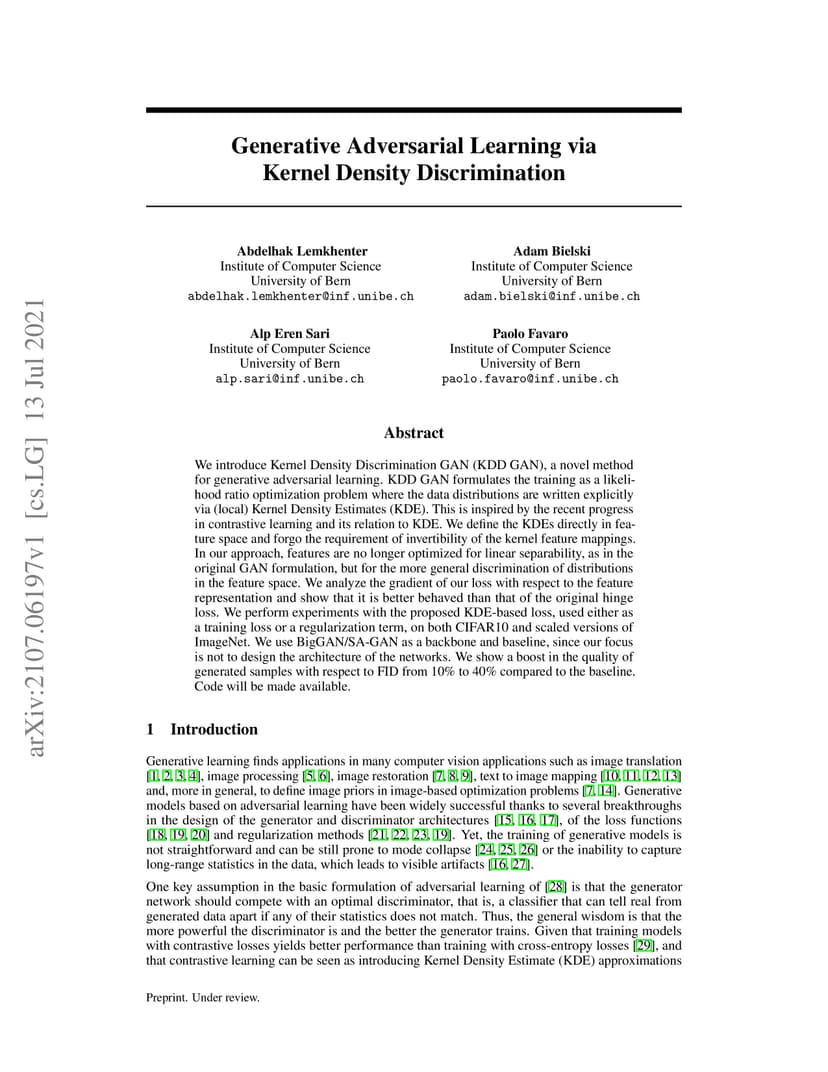 arXiv:2107.06197v1 [cs.LG] 13 Jul 2021

Generative Adversarial Learning via Kernel Density Discrimination

Abdelhak Lemkhenter
Institute of Computer Science
University of Bern
abdelhak.lemkhenter@inf.unibe.ch

Adam Bielski
Institute of Computer Science
University of Bern
adam.bielski@inf.unibe.ch

Alp Eren Sari
Institute of Computer Science
University of Bern
alp.sari@inf.unibe.ch

Paolo Favaro
Institute of Computer Science
University of Bern
paolo.favaro@inf.unibe.ch

Abstract

We introduce Kernel Density Discrimination GAN (KDD GAN), a novel method for generative adversarial learning. KDD GAN formulates the training as a likelihood ratio optimization problem where the data distributions are written explicitly via (local) Kernel Density Estimates (KDE). This is inspired by the recent progress in contrastive learning and its relation to KDE. We define the KDEs directly in feature space and forgo the requirement of invertibility of the kernel feature mappings. In our approach, features are no longer optimized for linear separability, as in the original GAN formulation, but for the more general discrimination of distributions in the feature space. We analyze the gradient of our loss with respect to the feature representation and show that it is better behaved than that of the original hinge loss. We perform experiments with the proposed KDE-based loss, used either as a training loss or a regularization term, on both CIFAR10 and scaled versions of ImageNet. We use BigGAN/SA-GAN as a backbone and baseline, since our focus is not to design the architecture of the networks. We show a boost in the quality of generated samples with respect to FID from 10% to 40% compared to the baseline. Code will be made available.

1 Introduction

Generative learning finds applications in many computer vision applications such as image translation [1, 2, 3, 4], image processing [5, 6], image restoration [7, 8, 9], text to image mapping [10, 11, 12, 13] and, more in general, to define image priors in image-based optimization problems [7, 14]. Generative models based on adversarial learning have been widely successful thanks to several breakthroughs in the design of the generator and discriminator architectures [15, 16, 17], of the loss functions [18, 19, 20] and regularization methods [21, 22, 23, 19]. Yet, the training of generative models is not straightforward and can be still prone to mode collapse [24, 25, 26] or the inability to capture long-range statistics in the data, which leads to visible artifacts [16, 27].

One key assumption in the basic formulation of adversarial learning of [28] is that the generator network should compete with an optimal discriminator, that is, a classifier that can tell real from generated data apart if any of their statistics does not match. Thus, the general wisdom is that the more powerful the discriminator is and the better the generator trains. Given that training models with contrastive losses yields better performance than training with cross-entropy losses [29], and that contrastive learning can be seen as introducing Kernel Density Estimate (KDE) approximations

Preprint. Under review.